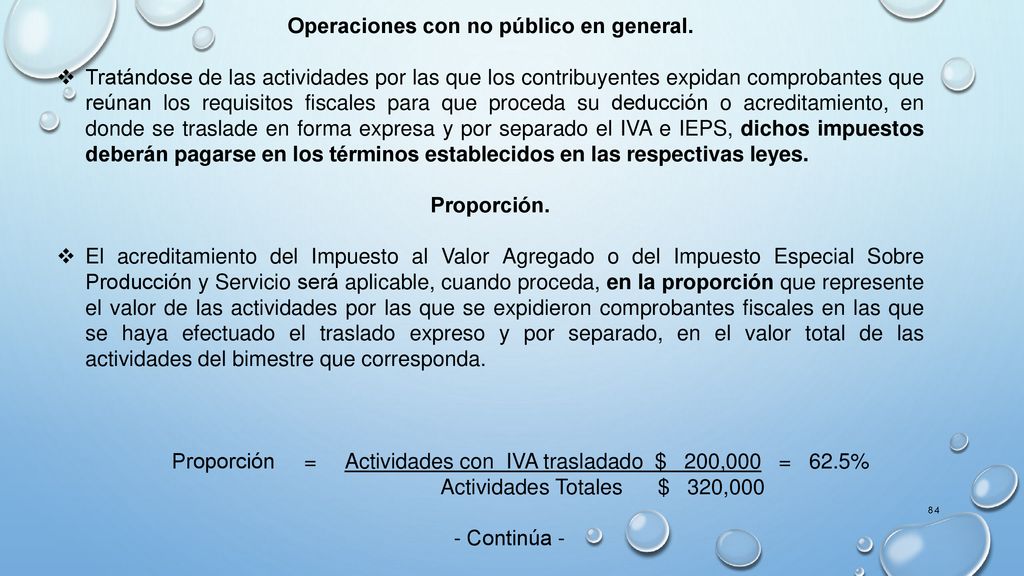 Operaciones con no público en general.

❖ Tratándose de las actividades por las que los contribuyentes expidan comprobantes que reúnan los requisitos fiscales para que proceda su deducción o acreditamiento, en donde se traslade en forma expresa y por separado el IVA e IEPS, dichos impuestos deberán pagarse en los términos establecidos en las respectivas leyes.

Proporción.

❖ El acreditamiento del Impuesto al Valor Agregado o del Impuesto Especial Sobre Producción y Servicio será aplicable, cuando proceda, en la proporción que represente el valor de las actividades por las que se expidieron comprobantes fiscales en las que se haya efectuado el traslado expreso y por separado, en el valor total de las actividades del bimestre que corresponda.

Proporción = Actividades con IVA trasladado $ 200,000 = 62.5%
Actividades Totales $ 320,000

84

- Continúa -